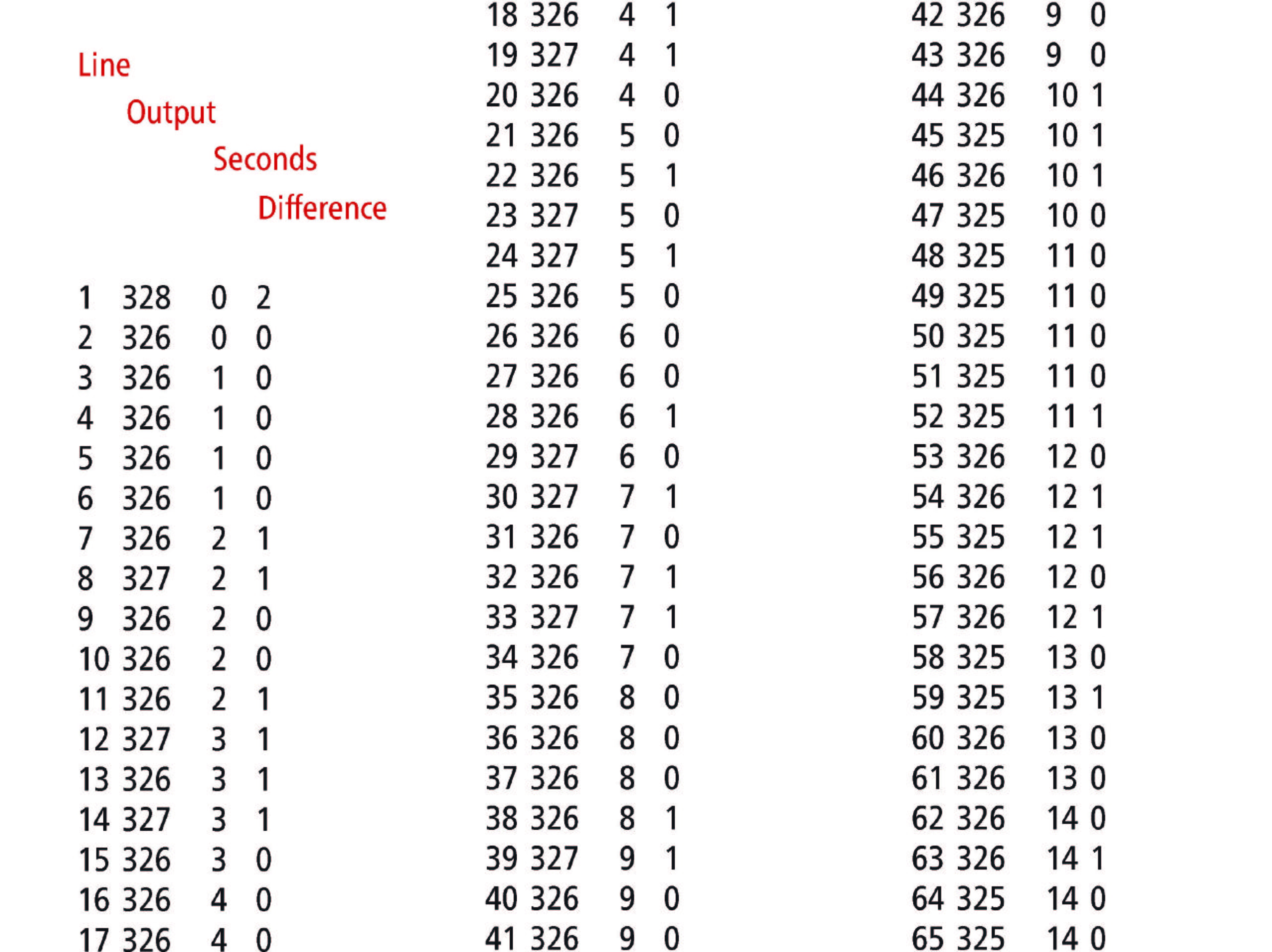 Line

Output

Seconds

Difference

1 328 0 2
2 326 0 0
3 326 1 0
4 326 1 0
5 326 1 0
6 326 1 0
7 326 2 1
8 327 2 1
9 326 2 0
10 326 2 0
11 326 2 1
12 327 3 1
13 326 3 1
14 327 3 1
15 326 3 0
16 326 4 0
17 326 4 0

18 326 4 1
19 327 4 1
20 326 4 0
21 326 5 0
22 326 5 1
23 327 5 0
24 327 5 1
25 326 5 0
26 326 6 0
27 326 6 0
28 326 6 1
29 327 6 0
30 327 7 1
31 326 7 0
32 326 7 1
33 327 7 1
34 326 7 0
35 326 8 0
36 326 8 0
37 326 8 0
38 326 8 1
39 327 9 1
40 326 9 0
41 326 9 0

42 326 9 0
43 326 9 0
44 326 10 1
45 325 10 1
46 326 10 1
47 325 10 0
48 325 11 0
49 325 11 0
50 325 11 0
51 325 11 0
52 325 11 1
53 326 12 0
54 326 12 1
55 325 12 1
56 326 12 0
57 326 12 1
58 325 13 0
59 325 13 1
60 326 13 0
61 326 13 0
62 326 14 0
63 326 14 1
64 325 14 0
65 325 14 0